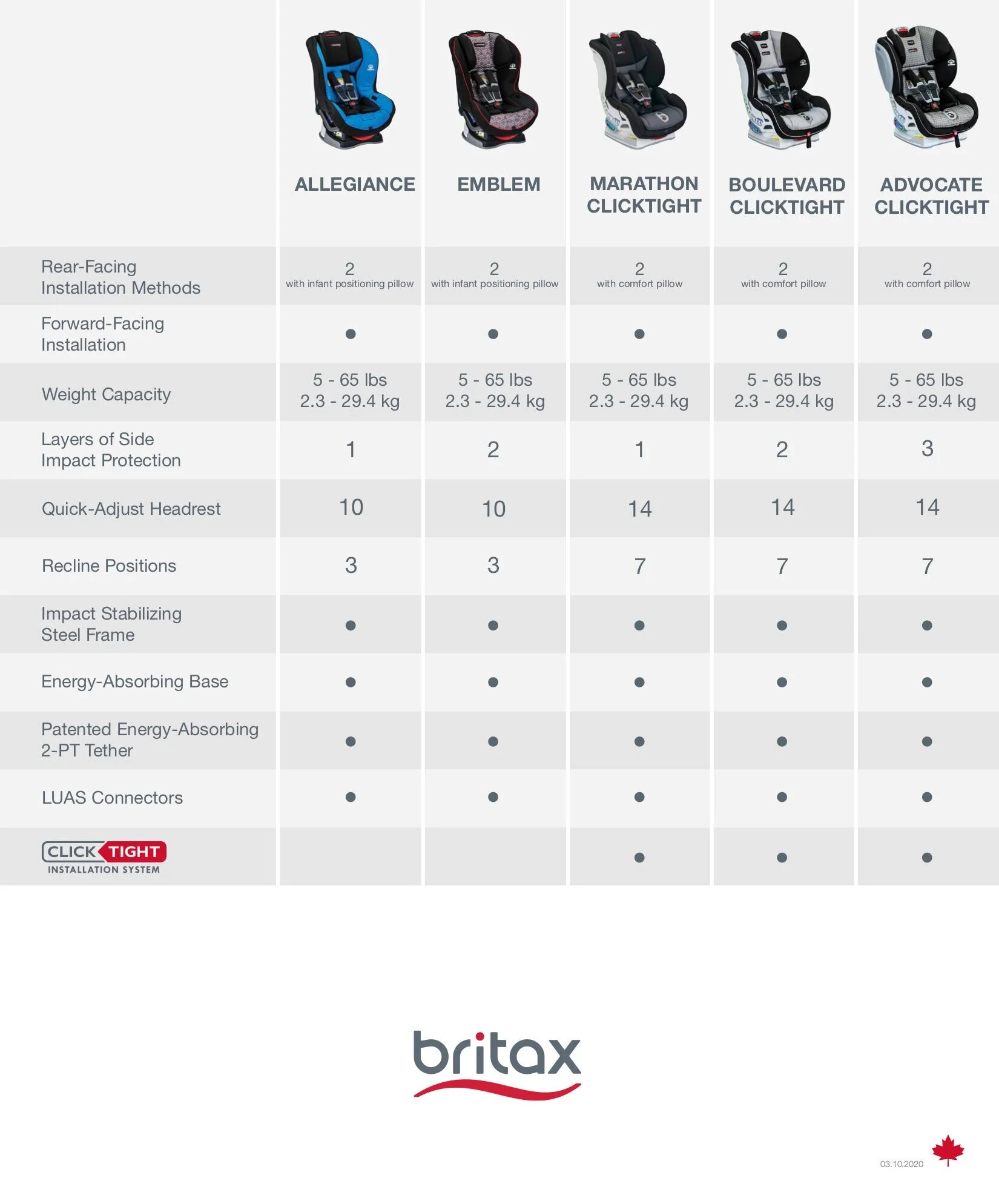 | | ALLEGIANCE | EMBLEM | MARATHON CLICKTIGHT | BOULEVARD CLICKTIGHT | ADVOCATE CLICKTIGHT |
|---|---|---|---|---|---|
| Rear-Facing Installation Methods | 2 with infant positioning pillow | 2 with infant positioning pillow | 2 with comfort pillow | 2 with comfort pillow | 2 with comfort pillow |
| Forward-Facing Installation | ● | ● | ● | ● | ● |
| Weight Capacity | 5 - 65 lbs 2.3 - 29.4 kg | 5 - 65 lbs 2.3 - 29.4 kg | 5 - 65 lbs 2.3 - 29.4 kg | 5 - 65 lbs 2.3 - 29.4 kg | 5 - 65 lbs 2.3 - 29.4 kg |
| Layers of Side Impact Protection | 1 | 2 | 1 | 2 | 3 |
| Quick-Adjust Headrest | 10 | 10 | 14 | 14 | 14 |
| Recline Positions | 3 | 3 | 7 | 7 | 7 |
| Impact Stabilizing Steel Frame | ● | ● | ● | ● | ● |
| Energy-Absorbing Base | ● | ● | ● | ● | ● |
| Patented Energy-Absorbing 2-PT Tether | ● | ● | ● | ● | ● |
| LUAS Connectors | ● | ● | ● | ● | ● |
| CLICK TIGHT INSTALLATION SYSTEM | | | ● | ● | ● |

britax

03.10.2020